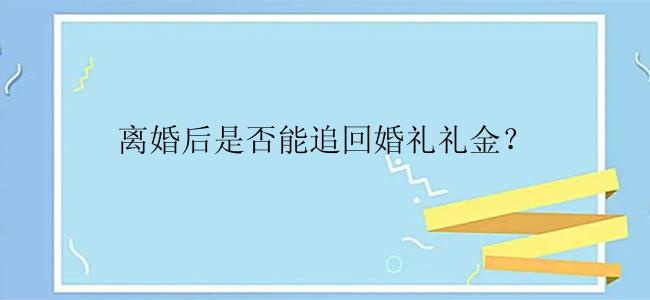 离婚后是否能追回婚礼礼金？